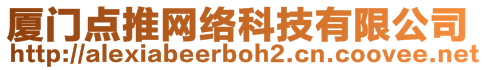 厦门点推网络科技有限公司
http://alexiabeerboh2.cn.coovee.net